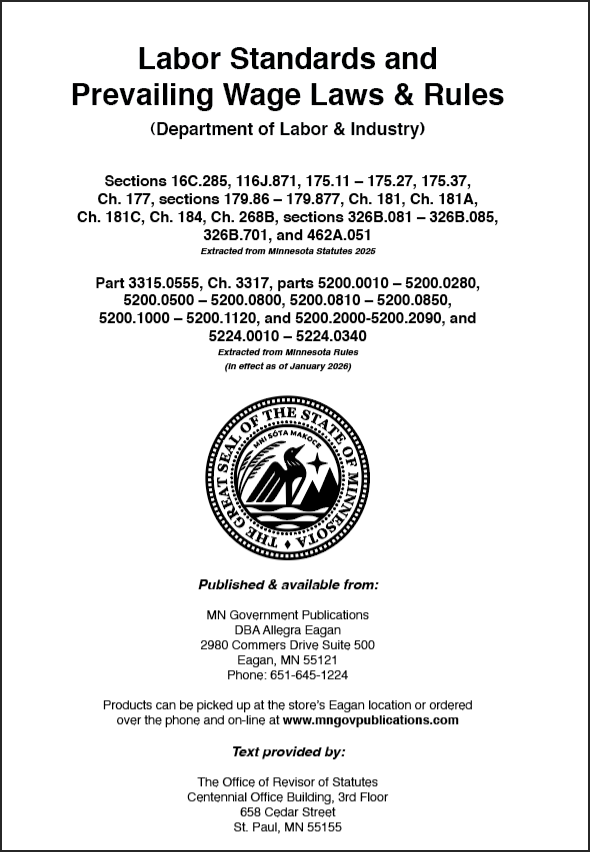 Labor Standards and Prevailing Wage Laws & Rules

(Department of Labor & Industry)

Sections 16C.285, 116J.871, 175.11 – 175.27, 175.37, Ch. 177, sections 179.86 – 179.877, Ch. 181, Ch. 181A, Ch. 181C, Ch. 184, Ch. 268B, sections 326B.081 – 326B.085, 326B.701, and 462A.051

Extracted from Minnesota Statutes 2025

Part 3315.0555, Ch. 3317, parts 5200.0010 – 5200.0280, 5200.0500 – 5200.0800, 5200.0810 – 5200.0850, 5200.1000 – 5200.1120, and 5200.2000-5200.2090, and 5224.0010 – 5224.0340

Extracted from Minnesota Rules

(In effect as of January 2026)

THE GREAT SEAL OF THE STATE OF MINNESOTA

MNI SÓTA MAKOCE

Published & available from:

MN Government Publications
DBA Allegra Eagan
2980 Commers Drive Suite 500
Eagan, MN 55121
Phone: 651-645-1224

Products can be picked up at the store's Eagan location or ordered over the phone and on-line at www.mngovpublications.com

Text provided by:

The Office of Revisor of Statutes
Centennial Office Building, 3rd Floor
658 Cedar Street
St. Paul, MN 55155